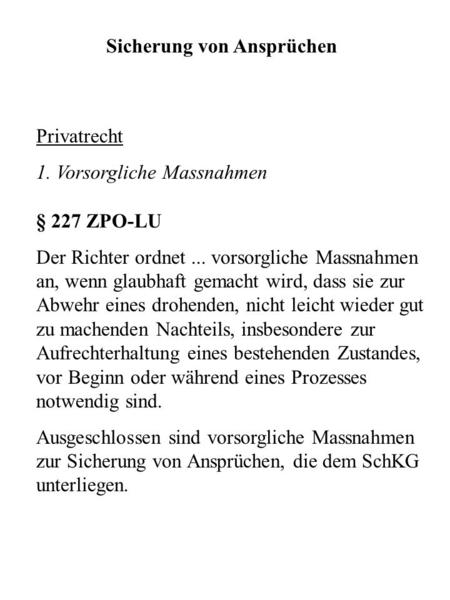 Sicherung von Ansprüchen

Privatrecht

1. Vorsorgliche Massnahmen

§ 227 ZPO-LU

Der Richter ordnet ... vorsorgliche Massnahmen an, wenn glaubhaft gemacht wird, dass sie zur Abwehr eines drohenden, nicht leicht wieder gut zu machenden Nachteils, insbesondere zur Aufrechterhaltung eines bestehenden Zustandes, vor Beginn oder während eines Prozesses notwendig sind.

Ausgeschlossen sind vorsorgliche Massnahmen zur Sicherung von Ansprüchen, die dem SchKG unterliegen.